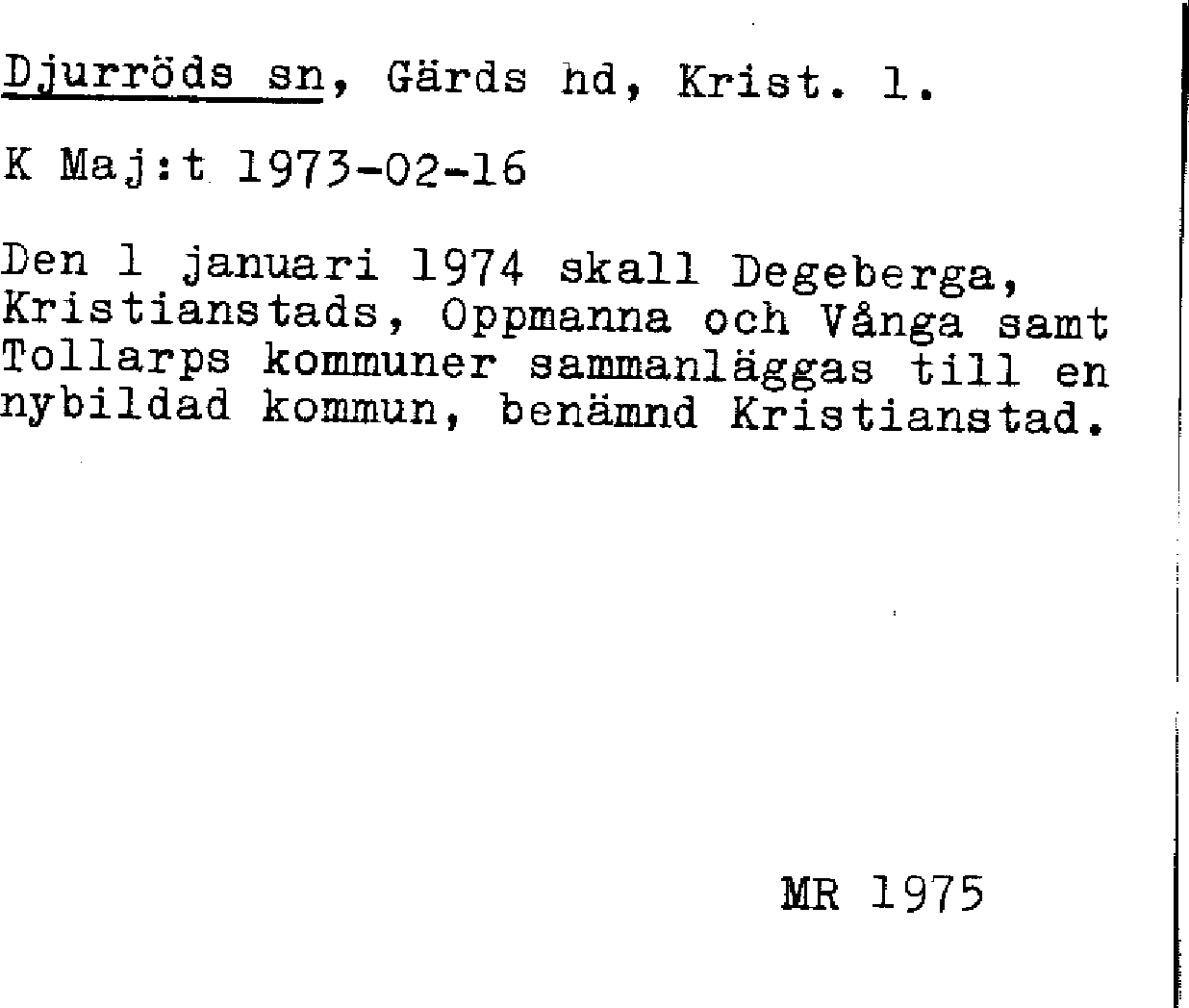 Djurröds sn, Gärds hd, Krist. l.

K Maj:t 1973-02-16

Den 1 januari 1974 skall Degeberga, Kristianstads, Oppmanna och Vånga samt Tollarps kommuner sammanläggas till en nybildad kommun, benämnd Kristianstad.

MR 1975